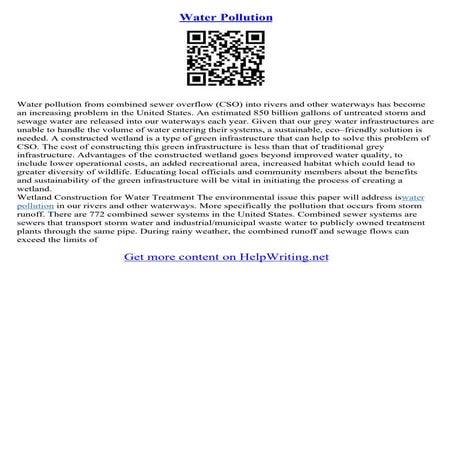 Water Pollution

Water pollution from combined sewer overflow (CSO) into rivers and other waterways has become an increasing problem in the United States. An estimated 850 billion gallons of untreated storm and sewage water are released into our waterways each year. Given that our grey water infrastructures are unable to handle the volume of water entering their systems, a sustainable, eco–friendly solution is needed. A constructed wetland is a type of green infrastructure that can help to solve this problem of CSO. The cost of constructing this green infrastructure is less than that of traditional grey infrastructure. Advantages of the constructed wetland goes beyond improved water quality, to include lower operational costs, an added recreational area, increased habitat which could lead to greater diversity of wildlife. Educating local officials and community members about the benefits and sustainability of the green infrastructure will be vital in initiating the process of creating a wetland.
Wetland Construction for Water Treatment The environmental issue this paper will address iswater pollution in our rivers and other waterways. More specifically the pollution that occurs from storm runoff. There are 772 combined sewer systems in the United States. Combined sewer systems are sewers that transport storm water and industrial/municipal waste water to publicly owned treatment plants through the same pipe. During rainy weather, the combined runoff and sewage flows can exceed the limits of

Get more content on HelpWriting.net